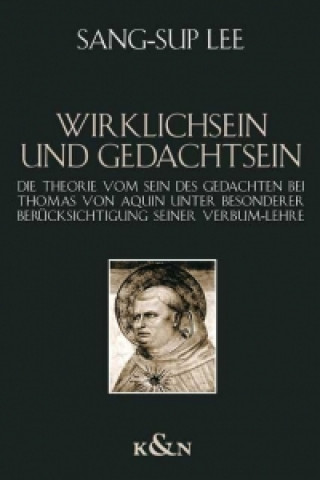 SANG-SUP LEE

WIRKLICHSEIN UND GEDACHTSEIN

DIE THEORIE VOM SEIN DES GEDACHTEN BEI THOMAS VON AQUIN UNTER BESONDERER BERÜCKSICHTIGUNG SEINER VERBUM-LEHRE

K&N